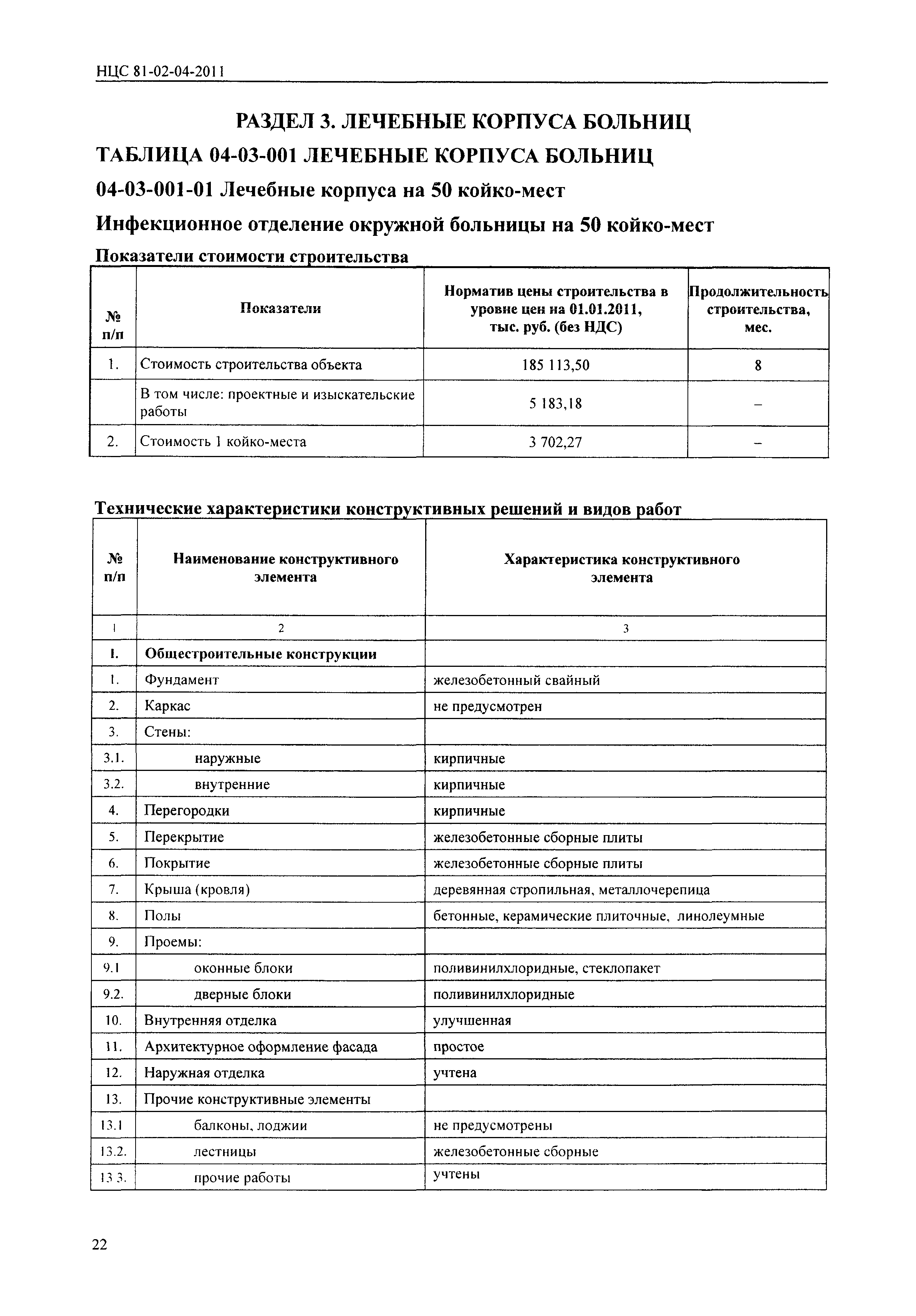 НЦС 81-02-04-2011

РАЗДЕЛ 3. ЛЕЧЕБНЫЕ КОРПУСА БОЛЬНИЦ

ТАБЛИЦА 04-03-001 ЛЕЧЕБНЫЕ КОРПУСА БОЛЬНИЦ

04-03-001-01 Лечебные корпуса на 50 койко-мест

Инфекционное отделение окружной больницы на 50 койко-мест

Показатели стоимости строительства

| № п/п | Показатели | Норматив цены строительства в уровне цен на 01.01.2011, тыс. руб. (без НДС) | Продолжительность строительства, мес. |
|---|---|---|---|
| 1. | Стоимость строительства объекта | 185 113,50 | 8 |
| | В том числе: проектные и изыскательские работы | 5 183,18 | – |
| 2. | Стоимость 1 койко-места | 3 702,27 | – |

Технические характеристики конструктивных решений и видов работ

| № п/п | Наименование конструктивного элемента | Характеристика конструктивного элемента |
|---|---|---|
| 1 | 2 | 3 |
| I. | Общестроительные конструкции | |
| 1. | Фундамент | железобетонный свайный |
| 2. | Каркас | не предусмотрен |
| 3. | Стены: | |
| 3.1. | наружные | кирпичные |
| 3.2. | внутренние | кирпичные |
| 4. | Перегородки | кирпичные |
| 5. | Перекрытие | железобетонные сборные плиты |
| 6. | Покрытие | железобетонные сборные плиты |
| 7. | Крыша (кровля) | деревянная стропильная, металлочерепица |
| 8. | Полы | бетонные, керамические плиточные, линолеумные |
| 9. | Проемы: | |
| 9.1 | оконные блоки | поливинилхлоридные, стеклопакет |
| 9.2. | дверные блоки | поливинилхлоридные |
| 10. | Внутренняя отделка | улучшенная |
| 11. | Архитектурное оформление фасада | простое |
| 12. | Наружная отделка | учтена |
| 13. | Прочие конструктивные элементы | |
| 13.1 | балконы, лоджии | не предусмотрены |
| 13.2. | лестницы | железобетонные сборные |
| 13 3. | прочие работы | учтены |

22